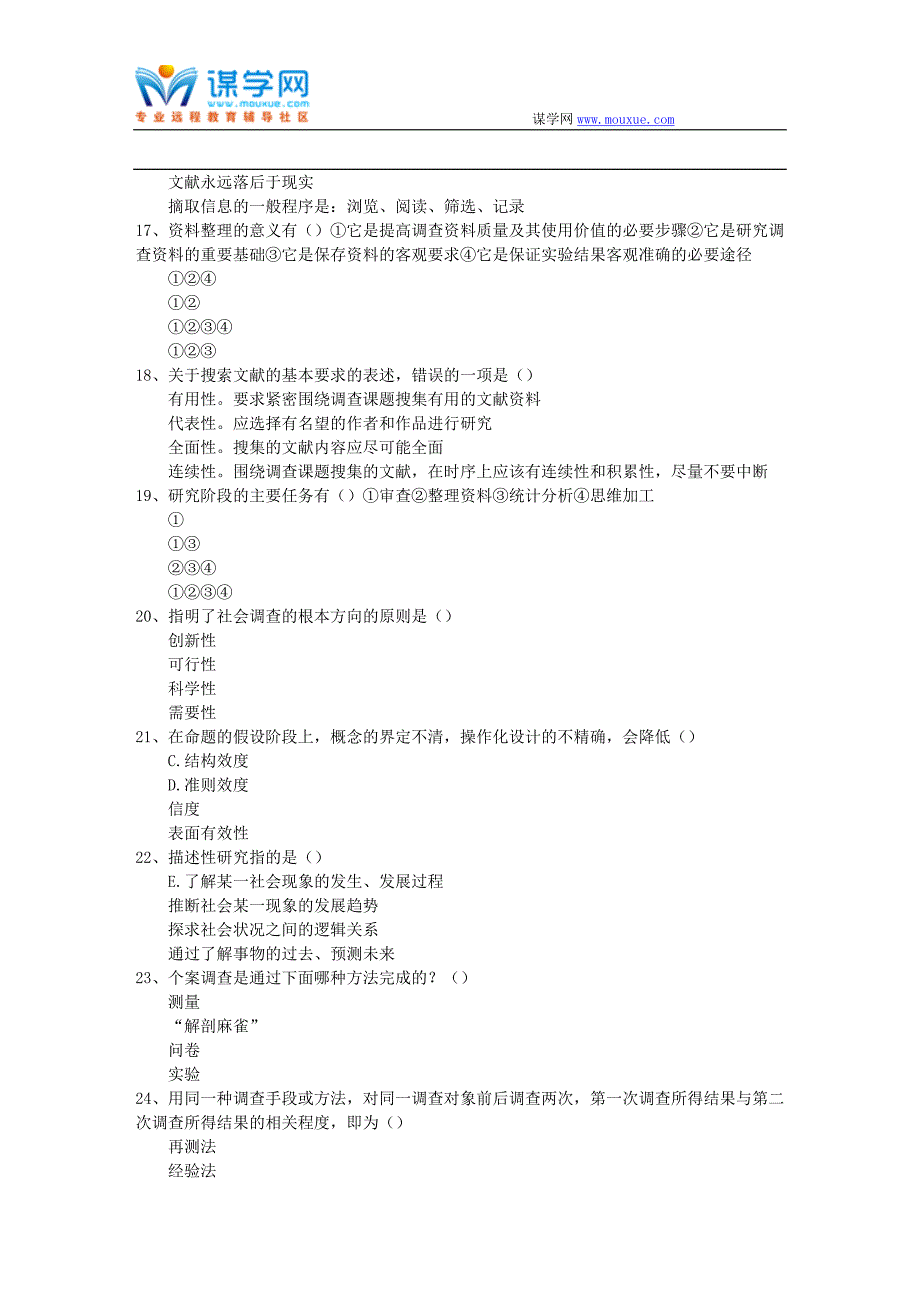 谋学网
www.mouxue.com
专业远程教育辅导社区

谋学网 www.mouxue.com

文献永远落后于现实
摘取信息的一般程序是：浏览、阅读、筛选、记录
17、资料整理的意义有（）①它是提高调查资料质量及其使用价值的必要步骤②它是研究调查资料的重要基础③它是保存资料的客观要求④它是保证实验结果客观准确的必要途径
①②④
①②
①②③④
①②③
18、关于搜索文献的基本要求的表述，错误的一项是（）
有用性。要求紧密围绕调查课题搜集有用的文献资料
代表性。应选择有名望的作者和作品进行研究
全面性。搜集的文献内容应尽可能全面
连续性。围绕调查课题搜集的文献，在时序上应该有连续性和积累性，尽量不要中断
19、研究阶段的主要任务有（）①审查②整理资料③统计分析④思维加工
①
①③
②③④
①②③④
20、指明了社会调查的根本方向的原则是（）
创新性
可行性
科学性
需要性
21、在命题的假设阶段上，概念的界定不清，操作化设计的不精确，会降低（）
C.结构效度
D.准则效度
信度
表面有效性
22、描述性研究指的是（）
E.了解某一社会现象的发生、发展过程
推断社会某一现象的发展趋势
探求社会状况之间的逻辑关系
通过了解事物的过去、预测未来
23、个案调查是通过下面哪种方法完成的？（）
测量
“解剖麻雀”
问卷
实验
24、用同一种调查手段或方法，对同一调查对象前后调查两次，第一次调查所得结果与第二次调查所得结果的相关程度，即为（）
再测法
经验法